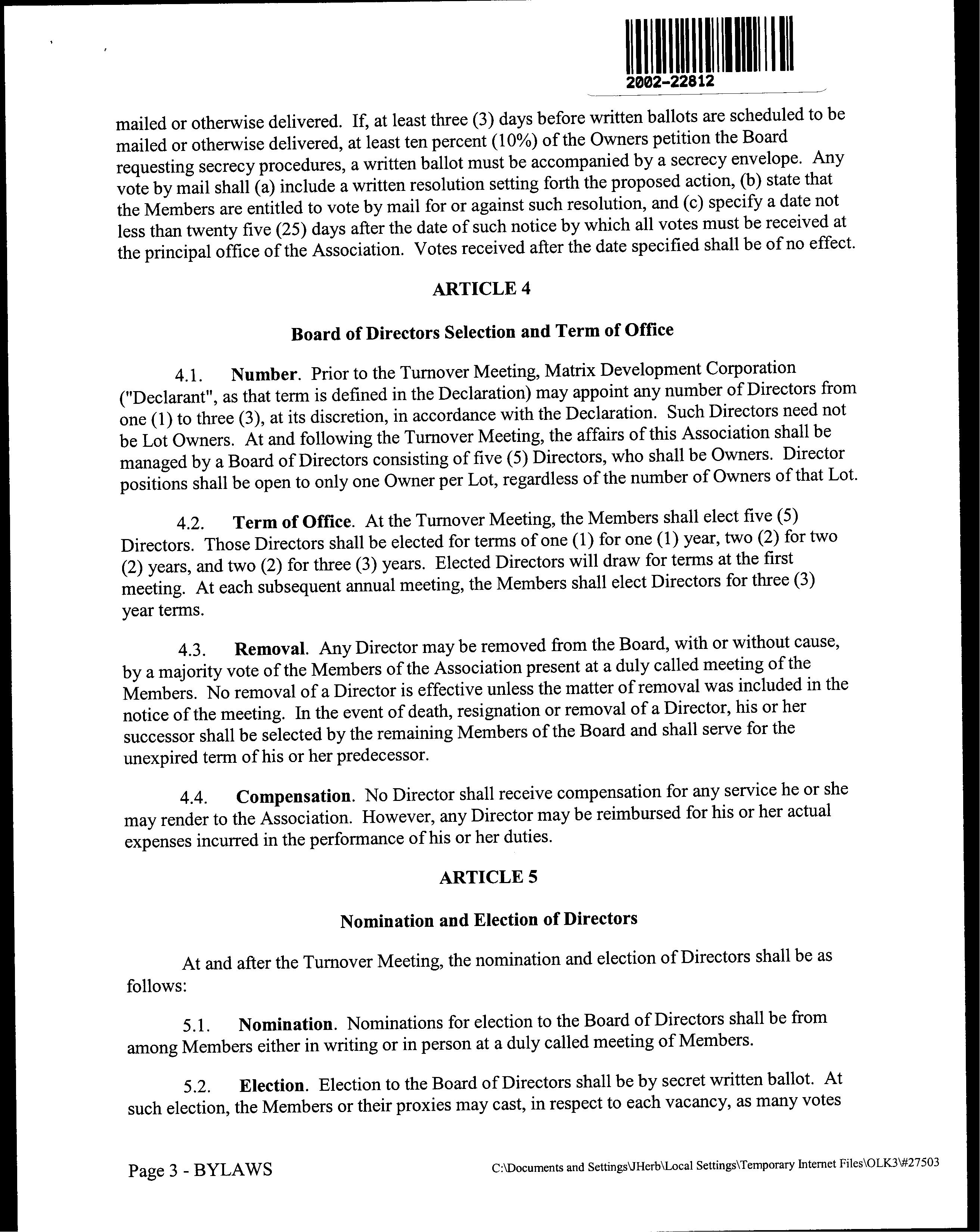 2002-22812

mailed or otherwise delivered. If, at least three (3) days before written ballots are scheduled to be mailed or otherwise delivered, at least ten percent (10%) of the Owners petition the Board requesting secrecy procedures, a written ballot must be accompanied by a secrecy envelope. Any vote by mail shall (a) include a written resolution setting forth the proposed action, (b) state that the Members are entitled to vote by mail for or against such resolution, and (c) specify a date not less than twenty five (25) days after the date of such notice by which all votes must be received at the principal office of the Association. Votes received after the date specified shall be of no effect.

ARTICLE 4

Board of Directors Selection and Term of Office

4.1. Number. Prior to the Turnover Meeting, Matrix Development Corporation ("Declarant", as that term is defined in the Declaration) may appoint any number of Directors from one (1) to three (3), at its discretion, in accordance with the Declaration. Such Directors need not be Lot Owners. At and following the Turnover Meeting, the affairs of this Association shall be managed by a Board of Directors consisting of five (5) Directors, who shall be Owners. Director positions shall be open to only one Owner per Lot, regardless of the number of Owners of that Lot.

4.2. Term of Office. At the Turnover Meeting, the Members shall elect five (5) Directors. Those Directors shall be elected for terms of one (1) for one (1) year, two (2) for two (2) years, and two (2) for three (3) years. Elected Directors will draw for terms at the first meeting. At each subsequent annual meeting, the Members shall elect Directors for three (3) year terms.

4.3. Removal. Any Director may be removed from the Board, with or without cause, by a majority vote of the Members of the Association present at a duly called meeting of the Members. No removal of a Director is effective unless the matter of removal was included in the notice of the meeting. In the event of death, resignation or removal of a Director, his or her successor shall be selected by the remaining Members of the Board and shall serve for the unexpired term of his or her predecessor.

4.4. Compensation. No Director shall receive compensation for any service he or she may render to the Association. However, any Director may be reimbursed for his or her actual expenses incurred in the performance of his or her duties.

ARTICLE 5

Nomination and Election of Directors

At and after the Turnover Meeting, the nomination and election of Directors shall be as follows:

5.1. Nomination. Nominations for election to the Board of Directors shall be from among Members either in writing or in person at a duly called meeting of Members.

5.2. Election. Election to the Board of Directors shall be by secret written ballot. At such election, the Members or their proxies may cast, in respect to each vacancy, as many votes

Page 3 - BYLAWS

C:\Documents and Settings\JHerb\Local Settings\Temporary Internet Files\OLK3\#27503